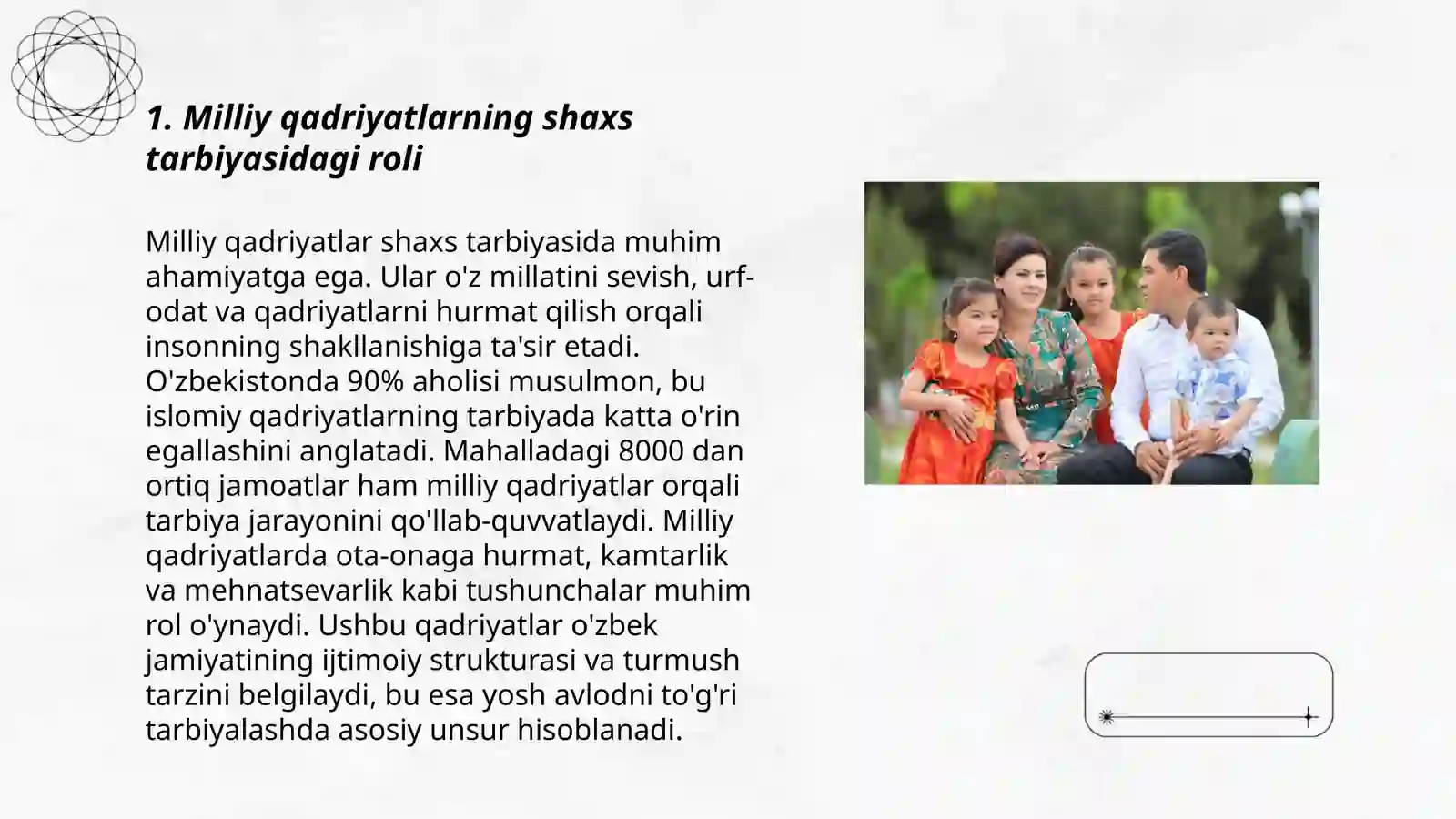 1. Milliy qadriyatlarning shaxs tarbiyasidagi roli

Milliy qadriyatlar shaxs tarbiyasida muhim ahamiyatga ega. Ular o'z millatini sevish, urf-odat va qadriyatlarni hurmat qilish orqali insonning shakllanishiga ta'sir etadi. O'zbekistonda 90% aholisi musulmon, bu islomiy qadriyatlarning tarbiyada katta o'rin egallashini anglatadi. Mahalladagi 8000 dan ortiq jamoatlar ham milliy qadriyatlar orqali tarbiya jarayonini qo'llab-quvvatlaydi. Milliy qadriyatlarda ota-onaga hurmat, kamtarlik va mehnatsevarlik kabi tushunchalar muhim rol o'ynaydi. Ushbu qadriyatlar o'zbek jamiyatining ijtimoiy strukturasi va turmush tarzini belgilaydi, bu esa yosh avlodni to'g'ri tarbiyalashda asosiy unsur hisoblanadi.